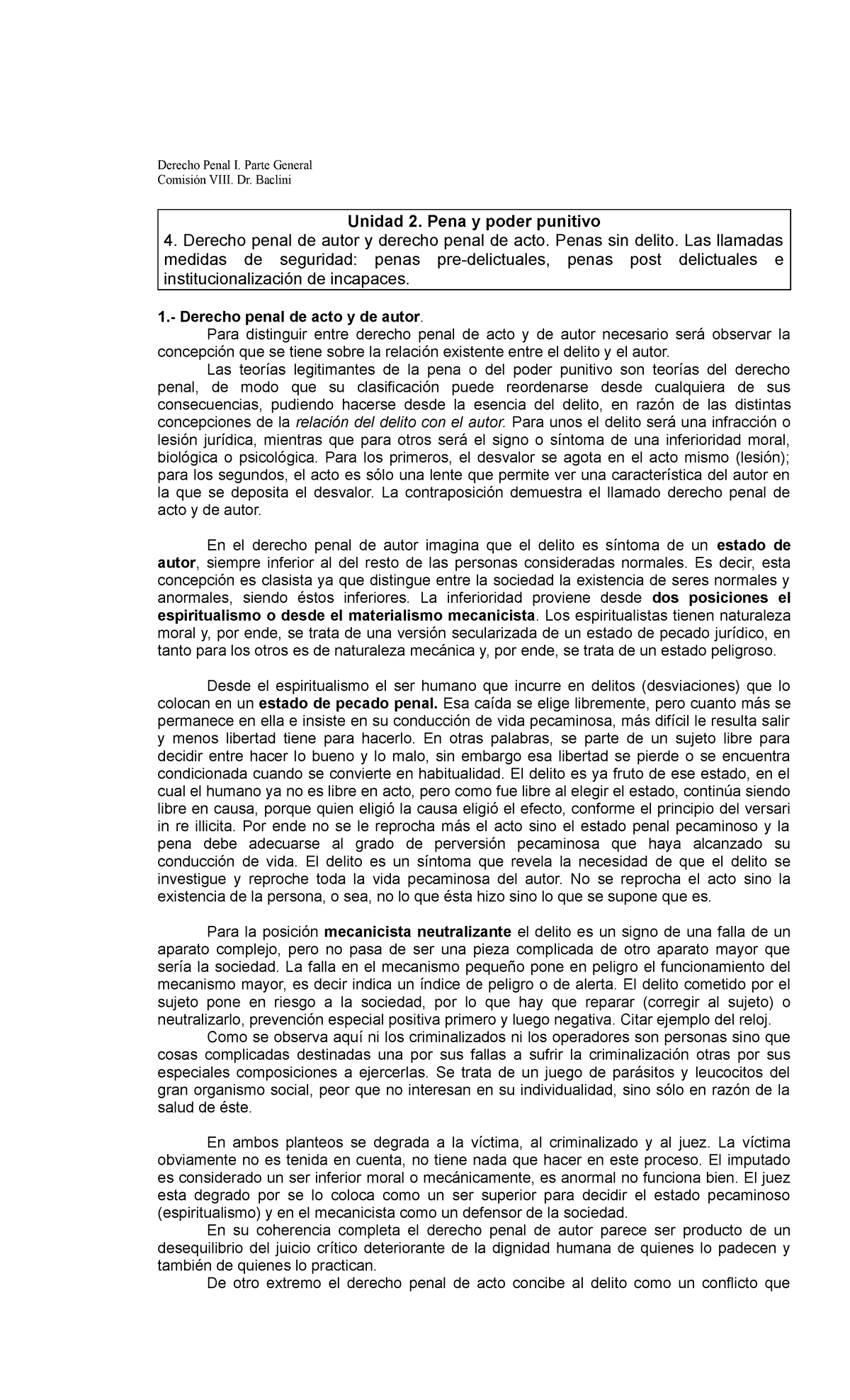 Derecho Penal I. Parte General
Comisión VIII. Dr. Baclini

Unidad 2. Pena y poder punitivo
4. Derecho penal de autor y derecho penal de acto. Penas sin delito. Las llamadas medidas de seguridad: penas pre-delictuales, penas post delictuales e institucionalización de incapaces.

1.- Derecho penal de acto y de autor.
Para distinguir entre derecho penal de acto y de autor necesario será observar la concepción que se tiene sobre la relación existente entre el delito y el autor.
Las teorías legitimantes de la pena o del poder punitivo son teorías del derecho penal, de modo que su clasificación puede reordenarse desde cualquiera de sus consecuencias, pudiendo hacerse desde la esencia del delito, en razón de las distintas concepciones de la relación del delito con el autor. Para unos el delito será una infracción o lesión jurídica, mientras que para otros será el signo o síntoma de una inferioridad moral, biológica o psicológica. Para los primeros, el desvalor se agota en el acto mismo (lesión); para los segundos, el acto es sólo una lente que permite ver una característica del autor en la que se deposita el desvalor. La contraposición demuestra el llamado derecho penal de acto y de autor.

En el derecho penal de autor imagina que el delito es síntoma de un estado de autor, siempre inferior al del resto de las personas consideradas normales. Es decir, esta concepción es clasista ya que distingue entre la sociedad la existencia de seres normales y anormales, siendo éstos inferiores. La inferioridad proviene desde dos posiciones el espiritualismo o desde el materialismo mecanicista. Los espiritualistas tienen naturaleza moral y, por ende, se trata de una versión secularizada de un estado de pecado jurídico, en tanto para los otros es de naturaleza mecánica y, por ende, se trata de un estado peligroso.

Desde el espiritualismo el ser humano que incurre en delitos (desviaciones) que lo colocan en un estado de pecado penal. Esa caída se elige libremente, pero cuanto más se permanece en ella e insiste en su conducción de vida pecaminosa, más difícil le resulta salir y menos libertad tiene para hacerlo. En otras palabras, se parte de un sujeto libre para decidir entre hacer lo bueno y lo malo, sin embargo esa libertad se pierde o se encuentra condicionada cuando se convierte en habitualidad. El delito es ya fruto de ese estado, en el cual el humano ya no es libre en acto, pero como fue libre al elegir el estado, continúa siendo libre en causa, porque quien eligió la causa eligió el efecto, conforme el principio del versari in re illicita. Por ende no se le reprocha más el acto sino el estado penal pecaminoso y la pena debe adecuarse al grado de perversión pecaminosa que haya alcanzado su conducción de vida. El delito es un síntoma que revela la necesidad de que el delito se investigue y reproche toda la vida pecaminosa del autor. No se reprocha el acto sino la existencia de la persona, o sea, no lo que ésta hizo sino lo que se supone que es.

Para la posición mecanicista neutralizante el delito es un signo de una falla de un aparato complejo, pero no pasa de ser una pieza complicada de otro aparato mayor que sería la sociedad. La falla en el mecanismo pequeño pone en peligro el funcionamiento del mecanismo mayor, es decir indica un índice de peligro o de alerta. El delito cometido por el sujeto pone en riesgo a la sociedad, por lo que hay que reparar (corregir al sujeto) o neutralizarlo, prevención especial positiva primero y luego negativa. Citar ejemplo del reloj.
Como se observa aquí ni los criminalizados ni los operadores son personas sino que cosas complicadas destinadas una por sus fallas a sufrir la criminalización otras por sus especiales composiciones a ejercerlas. Se trata de un juego de parásitos y leucocitos del gran organismo social, peor que no interesan en su individualidad, sino sólo en razón de la salud de éste.

En ambos planteos se degrada a la víctima, al criminalizado y al juez. La víctima obviamente no es tenida en cuenta, no tiene nada que hacer en este proceso. El imputado es considerado un ser inferior moral o mecánicamente, es anormal no funciona bien. El juez esta degrado por se lo coloca como un ser superior para decidir el estado pecaminoso (espiritualismo) y en el mecanicista como un defensor de la sociedad.
En su coherencia completa el derecho penal de autor parece ser producto de un desequilibrio del juicio crítico deteriorante de la dignidad humana de quienes lo padecen y también de quienes lo practican.
De otro extremo el derecho penal de acto concibe al delito como un conflicto que